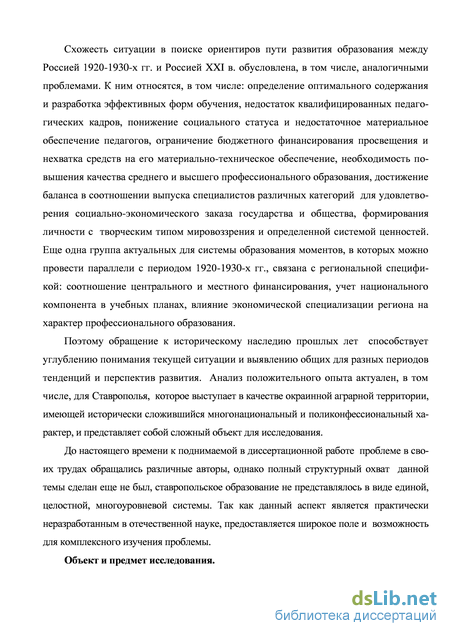 Схожесть ситуации в поиске ориентиров пути развития образования между Россией 1920-1930-х гг. и Россией XXI в. обусловлена, в том числе, аналогичными проблемами. К ним относятся, в том числе: определение оптимального содержания и разработка эффективных форм обучения, недостаток квалифицированных педагогических кадров, понижение социального статуса и недостаточное материальное обеспечение педагогов, ограничение бюджетного финансирования просвещения и нехватка средств на его материально-техническое обеспечение, необходимость повышения качества среднего и высшего профессионального образования, достижение баланса в соотношении выпуска специалистов различных категорий для удовлетворения социально-экономического заказа государства и общества, формирования личности с творческим типом мировоззрения и определенной системой ценностей. Еще одна группа актуальных для системы образования моментов, в которых можно провести параллели с периодом 1920-1930-х гг., связана с региональной спецификой: соотношение центрального и местного финансирования, учет национального компонента в учебных планах, влияние экономической специализации региона на характер профессионального образования.

Поэтому обращение к историческому наследию прошлых лет способствует углублению понимания текущей ситуации и выявлению общих для разных периодов тенденций и перспектив развития. Анализ положительного опыта актуален, в том числе, для Ставрополья, которое выступает в качестве окраинной аграрной территории, имеющей исторически сложившийся многонациональный и поликонфессиональный характер, и представляет собой сложный объект для исследования.

До настоящего времени к поднимаемой в диссертационной работе проблеме в своих трудах обращались различные авторы, однако полный структурный охват данной темы сделан еще не был, ставропольское образование не представлялось в виде единой, целостной, многоуровневой системы. Так как данный аспект является практически неразработанным в отечественной науке, предоставляется широкое поле и возможность для комплексного изучения проблемы.

Объект и предмет исследования.

dsLib.net
библиотека диссертаций